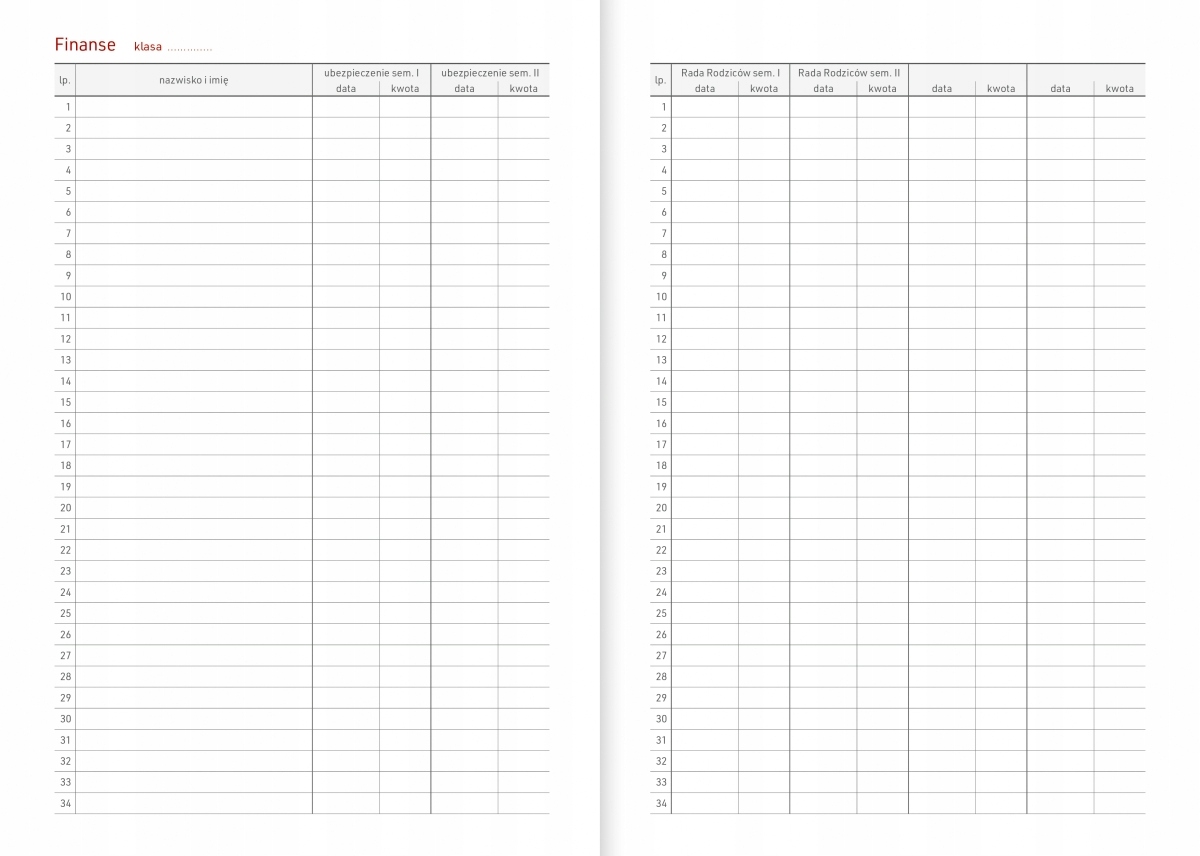 Finanse klasa ..............

| lp. | nazwisko i imię | ubezpieczenie sem. I data | ubezpieczenie sem. I kwota | ubezpieczenie sem. II data | ubezpieczenie sem. II kwota |
|---|---|---|---|---|---|
| 1 | | | | | |
| 2 | | | | | |
| 3 | | | | | |
| 4 | | | | | |
| 5 | | | | | |
| 6 | | | | | |
| 7 | | | | | |
| 8 | | | | | |
| 9 | | | | | |
| 10 | | | | | |
| 11 | | | | | |
| 12 | | | | | |
| 13 | | | | | |
| 14 | | | | | |
| 15 | | | | | |
| 16 | | | | | |
| 17 | | | | | |
| 18 | | | | | |
| 19 | | | | | |
| 20 | | | | | |
| 21 | | | | | |
| 22 | | | | | |
| 23 | | | | | |
| 24 | | | | | |
| 25 | | | | | |
| 26 | | | | | |
| 27 | | | | | |
| 28 | | | | | |
| 29 | | | | | |
| 30 | | | | | |
| 31 | | | | | |
| 32 | | | | | |
| 33 | | | | | |
| 34 | | | | | |

| lp. | Rada Rodziców sem. I data | Rada Rodziców sem. I kwota | Rada Rodziców sem. II data | Rada Rodziców sem. II kwota | data | kwota | data | kwota |
|---|---|---|---|---|---|---|---|---|
| 1 | | | | | | | | |
| 2 | | | | | | | | |
| 3 | | | | | | | | |
| 4 | | | | | | | | |
| 5 | | | | | | | | |
| 6 | | | | | | | | |
| 7 | | | | | | | | |
| 8 | | | | | | | | |
| 9 | | | | | | | | |
| 10 | | | | | | | | |
| 11 | | | | | | | | |
| 12 | | | | | | | | |
| 13 | | | | | | | | |
| 14 | | | | | | | | |
| 15 | | | | | | | | |
| 16 | | | | | | | | |
| 17 | | | | | | | | |
| 18 | | | | | | | | |
| 19 | | | | | | | | |
| 20 | | | | | | | | |
| 21 | | | | | | | | |
| 22 | | | | | | | | |
| 23 | | | | | | | | |
| 24 | | | | | | | | |
| 25 | | | | | | | | |
| 26 | | | | | | | | |
| 27 | | | | | | | | |
| 28 | | | | | | | | |
| 29 | | | | | | | | |
| 30 | | | | | | | | |
| 31 | | | | | | | | |
| 32 | | | | | | | | |
| 33 | | | | | | | | |
| 34 | | | | | | | | |